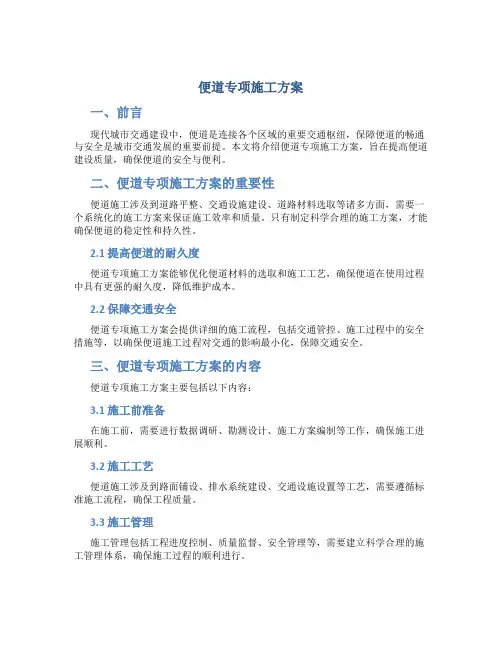 便道专项施工方案

一、前言

现代城市交通建设中，便道是连接各个区域的重要交通枢纽，保障便道的畅通与安全是城市交通发展的重要前提。本文将介绍便道专项施工方案，旨在提高便道建设质量，确保便道的安全与便利。

二、便道专项施工方案的重要性

便道施工涉及到道路平整、交通设施建设、道路材料选取等诸多方面，需要一个系统化的施工方案来保证施工效率和质量。只有制定科学合理的施工方案，才能确保便道的稳定性和持久性。

2.1 提高便道的耐久度

便道专项施工方案能够优化便道材料的选取和施工工艺，确保便道在使用过程中具有更强的耐久度，降低维护成本。

2.2 保障交通安全

便道专项施工方案会提供详细的施工流程，包括交通管控、施工过程中的安全措施等，以确保便道施工过程对交通的影响最小化，保障交通安全。

三、便道专项施工方案的内容

便道专项施工方案主要包括以下内容：

3.1 施工前准备

在施工前，需要进行数据调研、勘测设计、施工方案编制等工作，确保施工进展顺利。

3.2 施工工艺

便道施工涉及到路面铺设、排水系统建设、交通设施设置等工艺，需要遵循标准施工流程，确保工程质量。

3.3 施工管理

施工管理包括工程进度控制、质量监督、安全管理等，需要建立科学合理的施工管理体系，确保施工过程的顺利进行。